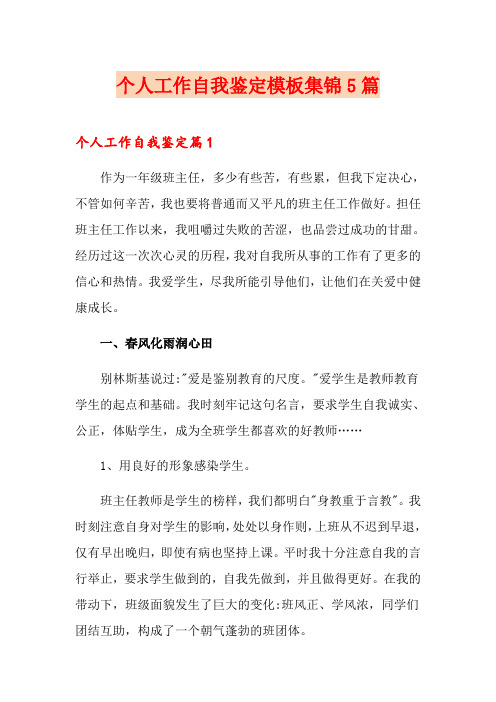 个人工作自我鉴定模板集锦5篇

个人工作自我鉴定篇1

作为一年级班主任，多少有些苦，有些累，但我下定决心，不管如何辛苦，我也要将普通而又平凡的班主任工作做好。担任班主任工作以来，我咀嚼过失败的苦涩，也品尝过成功的甘甜。经历过这一次次心灵的历程，我对自我所从事的工作有了更多的信心和热情。我爱学生，尽我所能引导他们，让他们在关爱中健康成长。

一、春风化雨润心田

别林斯基说过:"爱是鉴别教育的尺度。"爱学生是教师教育学生的起点和基础。我时刻牢记这句名言，要求学生自我诚实、公正，体贴学生，成为全班学生都喜欢的好教师……

1、用良好的形象感染学生。

班主任教师是学生的榜样，我们都明白"身教重于言教"。我时刻注意自身对学生的影响，处处以身作则，上班从不迟到早退，仅有早出晚归，即使有病也坚持上课。平时我十分注意自我的言行举止，要求学生做到的，自我先做到，并且做得更好。在我的带动下，班级面貌发生了巨大的变化:班风正、学风浓，同学们团结互助，构成了一个朝气蓬勃的班团体。